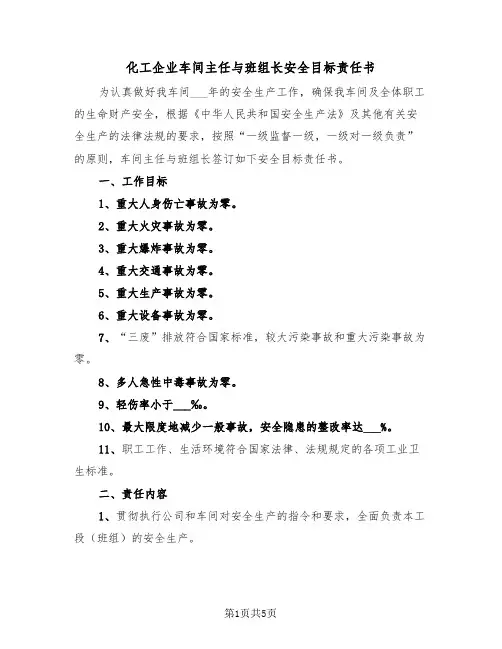 化工企业车间主任与班组长安全目标责任书

为认真做好我车间___年的安全生产工作，确保我车间及全体职工的生命财产安全，根据《中华人民共和国安全生产法》及其他有关安全生产的法律法规的要求，按照“一级监督一级，一级对一级负责”的原则，车间主任与班组长签订如下安全目标责任书。

一、工作目标

1、重大人身伤亡事故为零。

2、重大火灾事故为零。

3、重大爆炸事故为零。

4、重大交通事故为零。

5、重大生产事故为零。

6、重大设备事故为零。

7、“三废”排放符合国家标准，较大污染事故和重大污染事故为零。

8、多人急性中毒事故为零。

9、轻伤率小于___‰。

10、最大限度地减少一般事故，安全隐患的整改率达___%。

11、职工工作、生活环境符合国家法律、法规规定的各项工业卫生标准。

二、责任内容

1、贯彻执行公司和车间对安全生产的指令和要求，全面负责本工段（班组）的安全生产。

第1页共5页